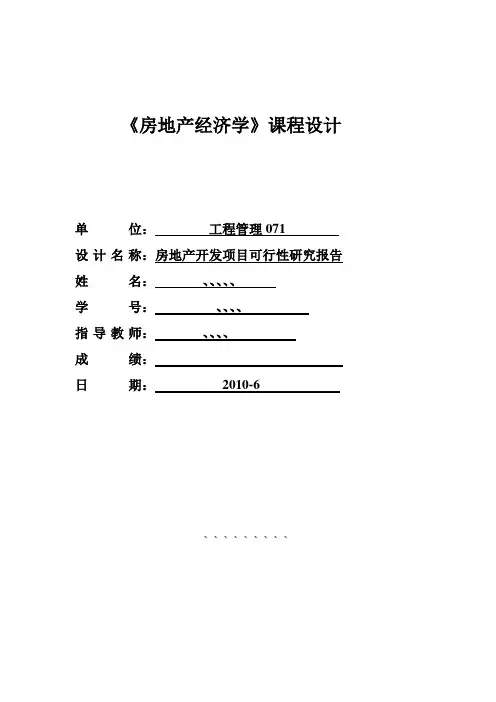 《房地产经济学》课程设计

单 位：工程管理 071

设 计 名 称：房地产开发项目可行性研究报告

姓 名：、、、、、

学 号：、、、、

指 导 教 师：、、、、

成 绩：

日 期：2010-6

、、、、、、、、、